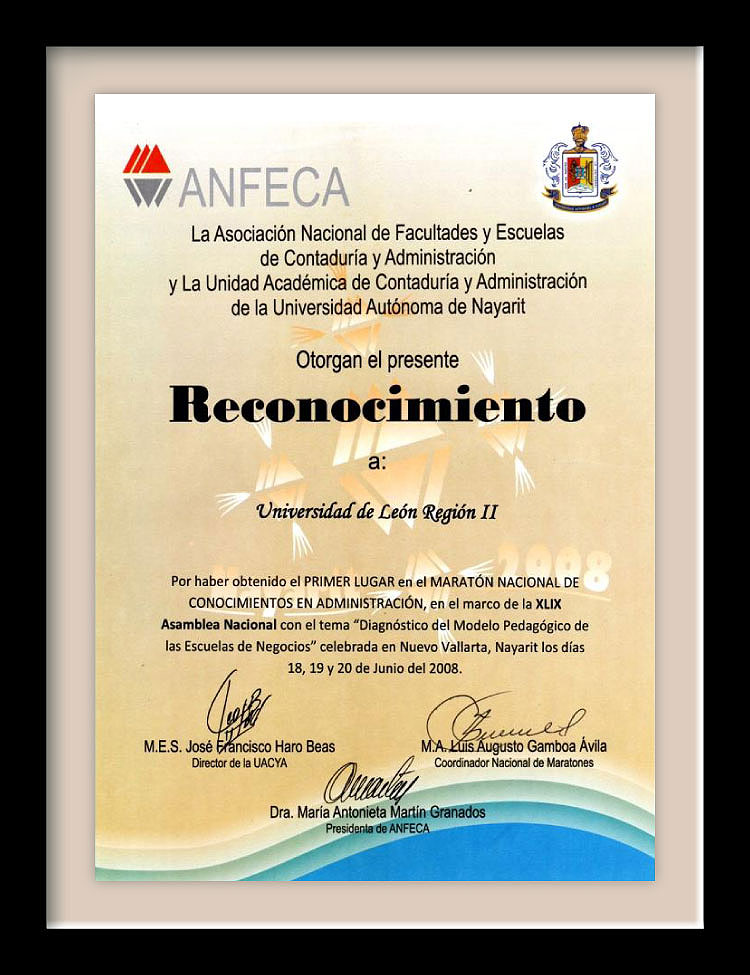 ANFECA

La Asociación Nacional de Facultades y Escuelas de Contaduría y Administración y La Unidad Académica de Contaduría y Administración de la Universidad Autónoma de Nayarit

Otorgan el presente

Reconocimiento

a:

Universidad de León Región II

2008

Por haber obtenido el PRIMER LUGAR en el MARATÓN NACIONAL DE CONOCIMIENTOS EN ADMINISTRACIÓN, en el marco de la XLIX Asamblea Nacional con el tema "Diagnóstico del Modelo Pedagógico de las Escuelas de Negocios" celebrada en Nuevo Vallarta, Nayarit los días 18, 19 y 20 de Junio del 2008.

M.E.S. José Francisco Haro Beas
Director de la UACYA

M.A. Luis Augusto Gamboa Ávila
Coordinador Nacional de Maratones

Dra. María Antonieta Martín Granados
Presidenta de ANFECA